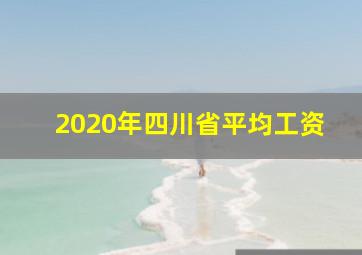 2020年四川省平均工资